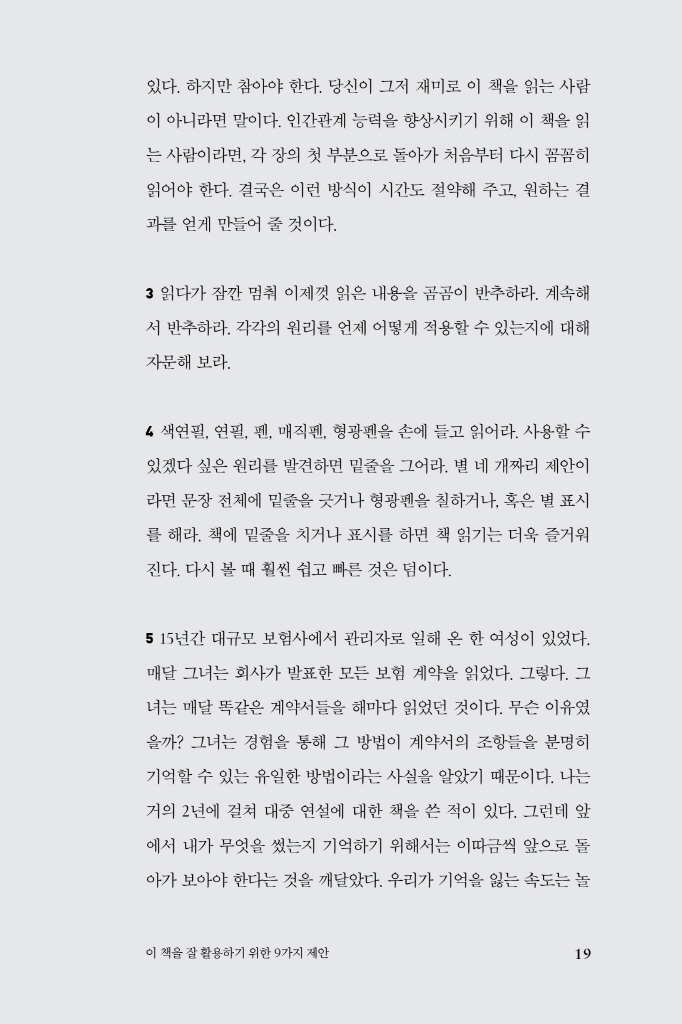 있다. 하지만 참아야 한다. 당신이 그저 재미로 이 책을 읽는 사람이 아니라면 말이다. 인간관계 능력을 향상시키기 위해 이 책을 읽는 사람이라면, 각 장의 첫 부분으로 돌아가 처음부터 다시 꼼꼼히 읽어야 한다. 결국은 이런 방식이 시간도 절약해 주고, 원하는 결과를 얻게 만들어 줄 것이다.

3 읽다가 잠깐 멈춰 이제껏 읽은 내용을 곰곰이 반추하라. 계속해서 반추하라. 각각의 원리를 언제 어떻게 적용할 수 있는지에 대해 자문해 보라.

4 색연필, 연필, 펜, 매직펜, 형광펜을 손에 들고 읽어라. 사용할 수 있겠다 싶은 원리를 발견하면 밑줄을 그어라. 별 네 개짜리 제안이라면 문장 전체에 밑줄을 긋거나 형광펜을 칠하거나, 혹은 별 표시를 해라. 책에 밑줄을 치거나 표시를 하면 책 읽기는 더욱 즐거워진다. 다시 볼 때 훨씬 쉽고 빠른 것은 덤이다.

5 15년간 대규모 보험사에서 관리자로 일해 온 한 여성이 있었다. 매달 그녀는 회사가 발표한 모든 보험 계약을 읽었다. 그렇다. 그녀는 매달 똑같은 계약서들을 해마다 읽었던 것이다. 무슨 이유였을까? 그녀는 경험을 통해 그 방법이 계약서의 조항들을 분명히 기억할 수 있는 유일한 방법이라는 사실을 알았기 때문이다. 나는 거의 2년에 걸쳐 대중 연설에 대한 책을 쓴 적이 있다. 그런데 앞에서 내가 무엇을 썼는지 기억하기 위해서는 이따금씩 앞으로 돌아가 보아야 한다는 것을 깨달았다. 우리가 기억을 잃는 속도는 놀

이 책을 잘 활용하기 위한 9가지 제안

19